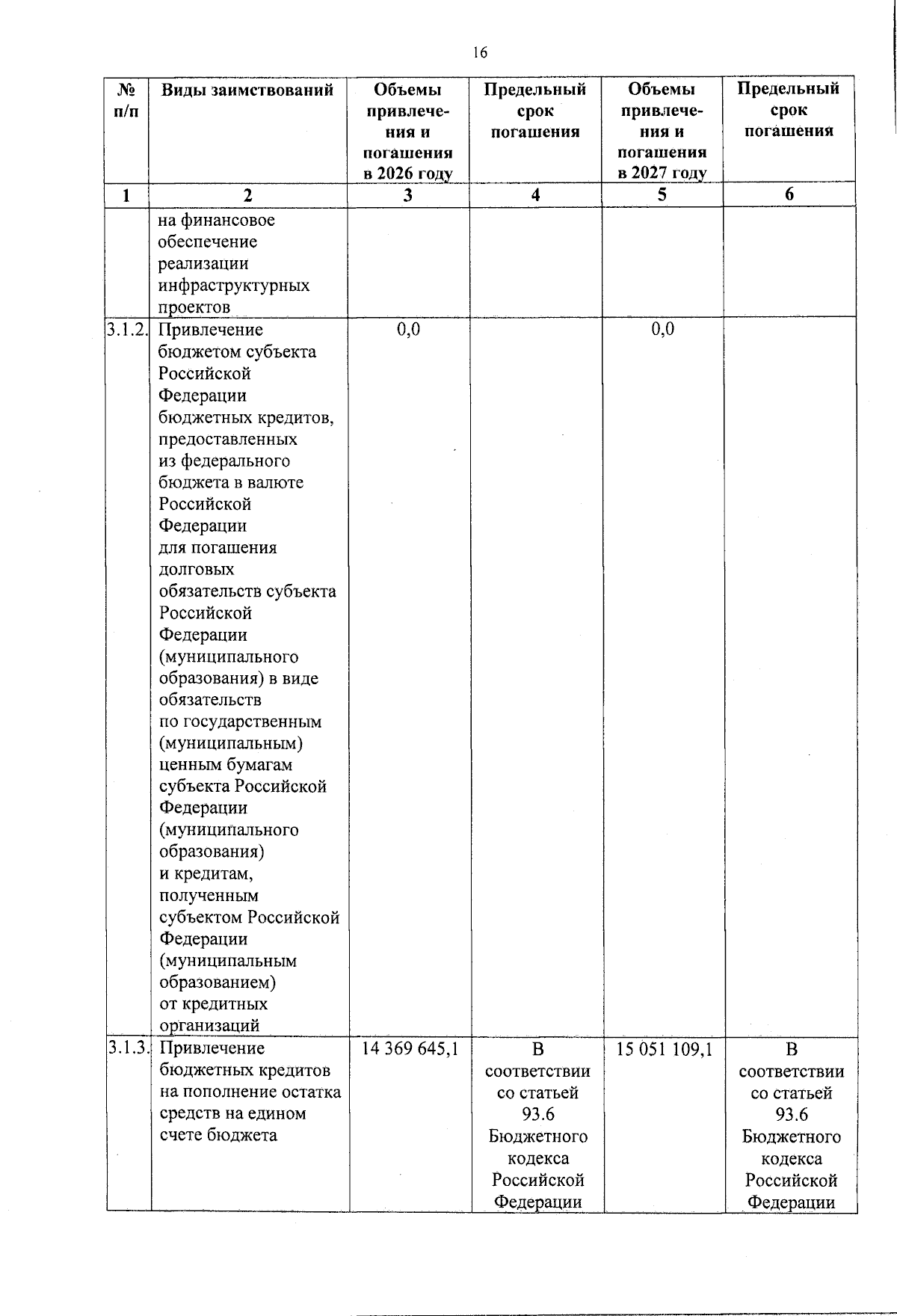 16

| № п/п | Виды заимствований | Объемы привлечения и погашения в 2026 году | Предельный срок погашения | Объемы привлечения и погашения в 2027 году | Предельный срок погашения |
|---|---|---|---|---|---|
| 1 | 2 | 3 | 4 | 5 | 6 |
| | на финансовое обеспечение реализации инфраструктурных проектов | | | | |
| 3.1.2. | Привлечение бюджетом субъекта Российской Федерации бюджетных кредитов, предоставленных из федерального бюджета в валюте Российской Федерации для погашения долговых обязательств субъекта Российской Федерации (муниципального образования) в виде обязательств по государственным (муниципальным) ценным бумагам субъекта Российской Федерации (муниципального образования) и кредитам, полученным субъектом Российской Федерации (муниципальным образованием) от кредитных организаций | 0,0 | | 0,0 | |
| 3.1.3. | Привлечение бюджетных кредитов на пополнение остатка средств на едином счете бюджета | 14 369 645,1 | В соответствии со статьей 93.6 Бюджетного кодекса Российской Федерации | 15 051 109,1 | В соответствии со статьей 93.6 Бюджетного кодекса Российской Федерации |